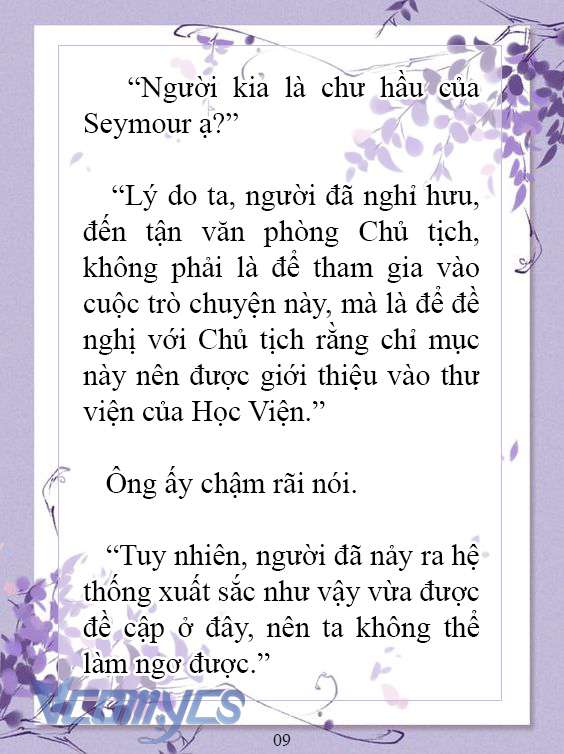 “Người kia là chư hầu của Seymour ạ?”

“Lý do ta, người đã nghỉ hưu, đến tận văn phòng Chủ tịch, không phải là để tham gia vào cuộc trò chuyện này, mà là để đề nghị với Chủ tịch rằng chỉ mục này nên được giới thiệu vào thư viện của Học Viện.”

Ông ấy chậm rãi nói.

“Tuy nhiên, người đã nảy ra hệ thống xuất sắc như vậy vừa được đề cập ở đây, nên ta không thể làm ngơ được.”

Vcomycs

09